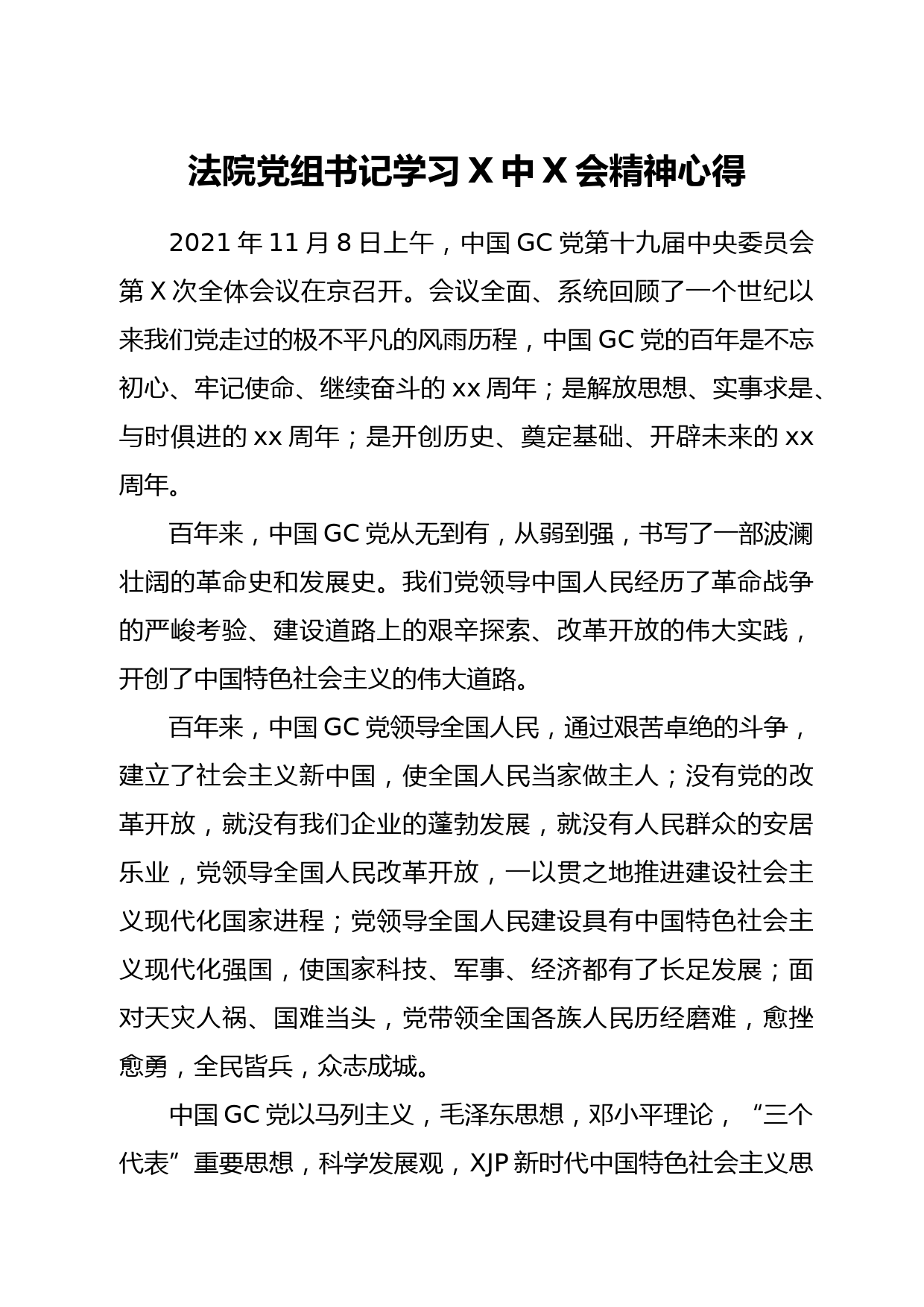 法院党组书记学习 X 中 X 会精神心得

2021 年 11 月 8 日上午，中国 GC 党第十九届中央委员会第 X 次全体会议在京召开。会议全面、系统回顾了一个世纪以来我们党走过的极不平凡的风雨历程，中国 GC 党的百年是不忘初心、牢记使命、继续奋斗的 xx 周年；是解放思想、实事求是、与时俱进的 xx 周年；是开创历史、奠定基础、开辟未来的 xx 周年。

百年来，中国 GC 党从无到有，从弱到强，书写了一部波澜壮阔的革命史和发展史。我们党领导中国人民经历了革命战争的严峻考验、建设道路上的艰辛探索、改革开放的伟大实践，开创了中国特色社会主义的伟大道路。

百年来，中国 GC 党领导全国人民，通过艰苦卓绝的斗争，建立了社会主义新中国，使全国人民当家做主人；没有党的改革开放，就没有我们企业的蓬勃发展，就没有人民群众的安居乐业，党领导全国人民改革开放，一以贯之地推进建设社会主义现代化国家进程；党领导全国人民建设具有中国特色社会主义现代化强国，使国家科技、军事、经济都有了长足发展；面对天灾人祸、国难当头，党带领全国各族人民历经磨难，愈挫愈勇，全民皆兵，众志成城。

中国 GC 党以马列主义，毛泽东思想，邓小平理论，“三个代表”重要思想，科学发展观，XJP 新时代中国特色社会主义思